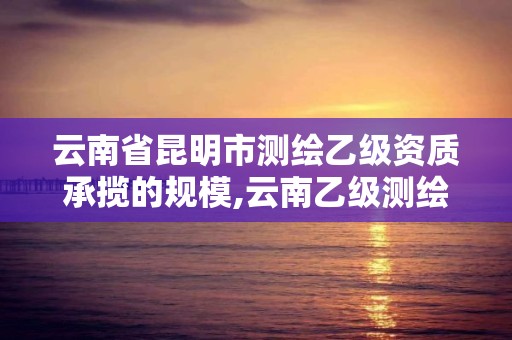 云南省昆明市测绘乙级资质承揽的规模,云南乙级测绘